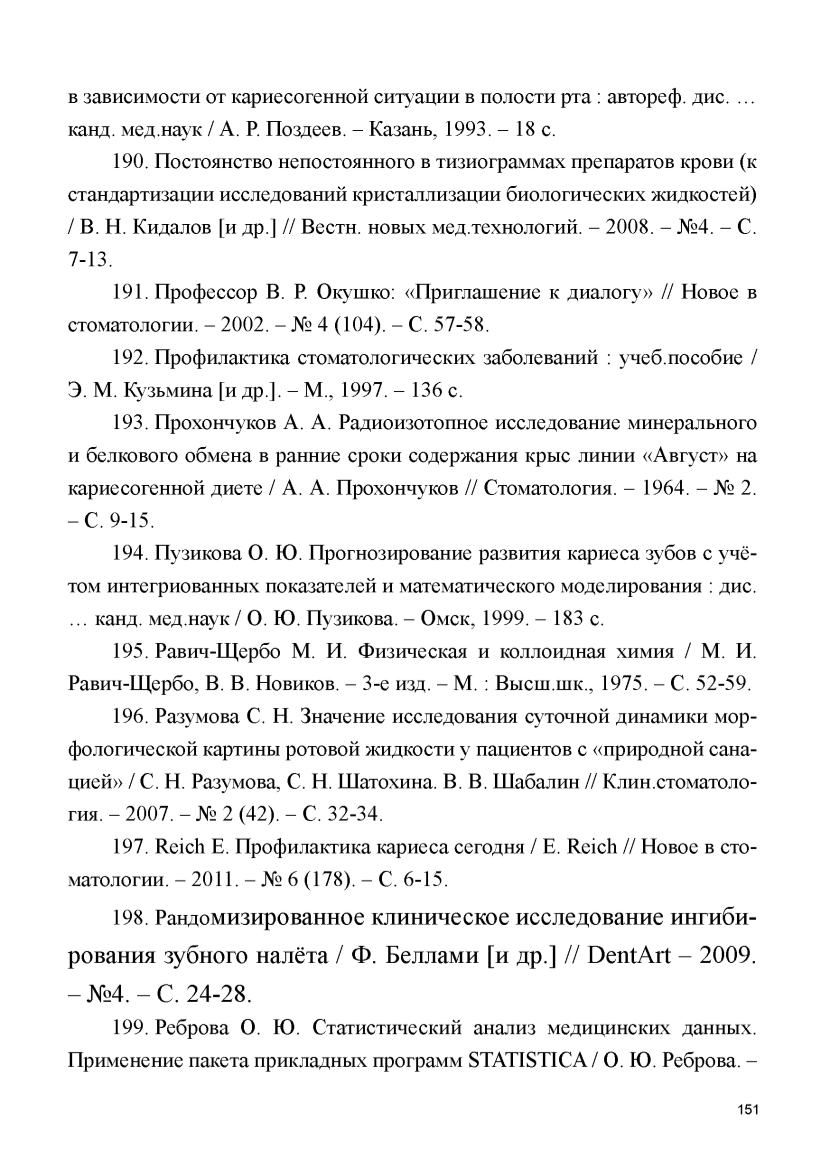 в зависимости от кариесогенной ситуации в полости рта : автореф. дис. … канд. мед.наук / А. Р. Поздеев. – Казань, 1993. – 18 с.

190. Постоянство непостоянного в тизиограммах препаратов крови (к стандартизации исследований кристаллизации биологических жидкостей) / В. Н. Кидалов [и др.] // Вестн. новых мед.технологий. – 2008. – №4. – С. 7-13.

191. Профессор В. Р. Окушко: «Приглашение к диалогу» // Новое в стоматологии. – 2002. – № 4 (104). – С. 57-58.

192. Профилактика стоматологических заболеваний : учеб.пособие / Э. М. Кузьмина [и др.]. – М., 1997. – 136 с.

193. Прохончуков А. А. Радиоизотопное исследование минерального и белкового обмена в ранние сроки содержания крыс линии «Август» на кариесогенной диете / А. А. Прохончуков // Стоматология. – 1964. – № 2. – С. 9-15.

194. Пузикова О. Ю. Прогнозирование развития кариеса зубов с учётом интегриованных показателей и математического моделирования : дис. … канд. мед.наук / О. Ю. Пузикова. – Омск, 1999. – 183 с.

195. Равич-Щербо М. И. Физическая и коллоидная химия / М. И. Равич-Щербо, В. В. Новиков. – 3-е изд. – М. : Высш.шк., 1975. – С. 52-59.

196. Разумова С. Н. Значение исследования суточной динамики морфологической картины ротовой жидкости у пациентов с «природной санацией» / С. Н. Разумова, С. Н. Шатохина. В. В. Шабалин // Клин.стоматология. – 2007. – № 2 (42). – С. 32-34.

197. Reich E. Профилактика кариеса сегодня / E. Reich // Новое в стоматологии. – 2011. – № 6 (178). – С. 6-15.

198. Рандомизированное клиническое исследование ингибирования зубного налёта / Ф. Беллами [и др.] // DentArt – 2009. – №4. – С. 24-28.

199. Реброва О. Ю. Статистический анализ медицинских данных. Применение пакета прикладных программ STATISTICA / О. Ю. Реброва. –

151